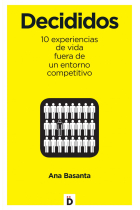 Decididos

10 experiencias de vida fuera de un entorno competitivo

Ana Basanta

D